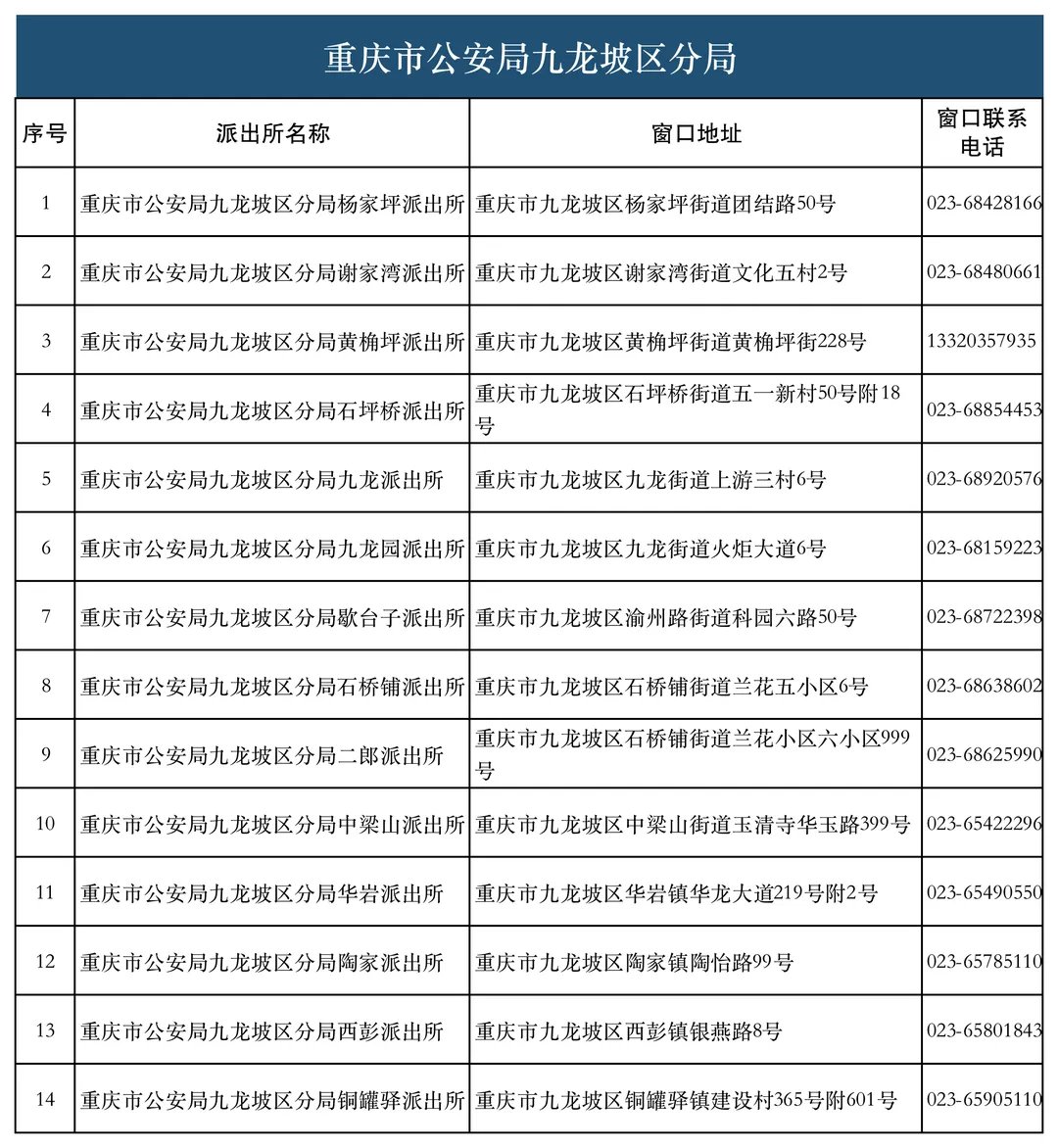 重庆市公安局九龙坡区分局

| 序号 | 派出所名称 | 窗口地址 | 窗口联系电话 |
|---|---|---|---|
| 1 | 重庆市公安局九龙坡区分局杨家坪派出所 | 重庆市九龙坡区杨家坪街道团结路50号 | 023-68428166 |
| 2 | 重庆市公安局九龙坡区分局谢家湾派出所 | 重庆市九龙坡区谢家湾街道文化五村2号 | 023-68480661 |
| 3 | 重庆市公安局九龙坡区分局黄桷坪派出所 | 重庆市九龙坡区黄桷坪街道黄桷坪街228号 | 13320357935 |
| 4 | 重庆市公安局九龙坡区分局石坪桥派出所 | 重庆市九龙坡区石坪桥街道五一新村50号附18号 | 023-68854453 |
| 5 | 重庆市公安局九龙坡区分局九龙派出所 | 重庆市九龙坡区九龙街道上游三村6号 | 023-68920576 |
| 6 | 重庆市公安局九龙坡区分局九龙园派出所 | 重庆市九龙坡区九龙街道火炬大道6号 | 023-68159223 |
| 7 | 重庆市公安局九龙坡区分局歇台子派出所 | 重庆市九龙坡区渝州路街道科园六路50号 | 023-68722398 |
| 8 | 重庆市公安局九龙坡区分局石桥铺派出所 | 重庆市九龙坡区石桥铺街道兰花五小区6号 | 023-68638602 |
| 9 | 重庆市公安局九龙坡区分局二郎派出所 | 重庆市九龙坡区石桥铺街道兰花小区六小区999号 | 023-68625990 |
| 10 | 重庆市公安局九龙坡区分局中梁山派出所 | 重庆市九龙坡区中梁山街道玉清寺华玉路399号 | 023-65422296 |
| 11 | 重庆市公安局九龙坡区分局华岩派出所 | 重庆市九龙坡区华岩镇华龙大道219号附2号 | 023-65490550 |
| 12 | 重庆市公安局九龙坡区分局陶家派出所 | 重庆市九龙坡区陶家镇陶怡路99号 | 023-65785110 |
| 13 | 重庆市公安局九龙坡区分局西彭派出所 | 重庆市九龙坡区西彭镇银燕路8号 | 023-65801843 |
| 14 | 重庆市公安局九龙坡区分局铜罐驿派出所 | 重庆市九龙坡区铜罐驿镇建设村365号附601号 | 023-65905110 |